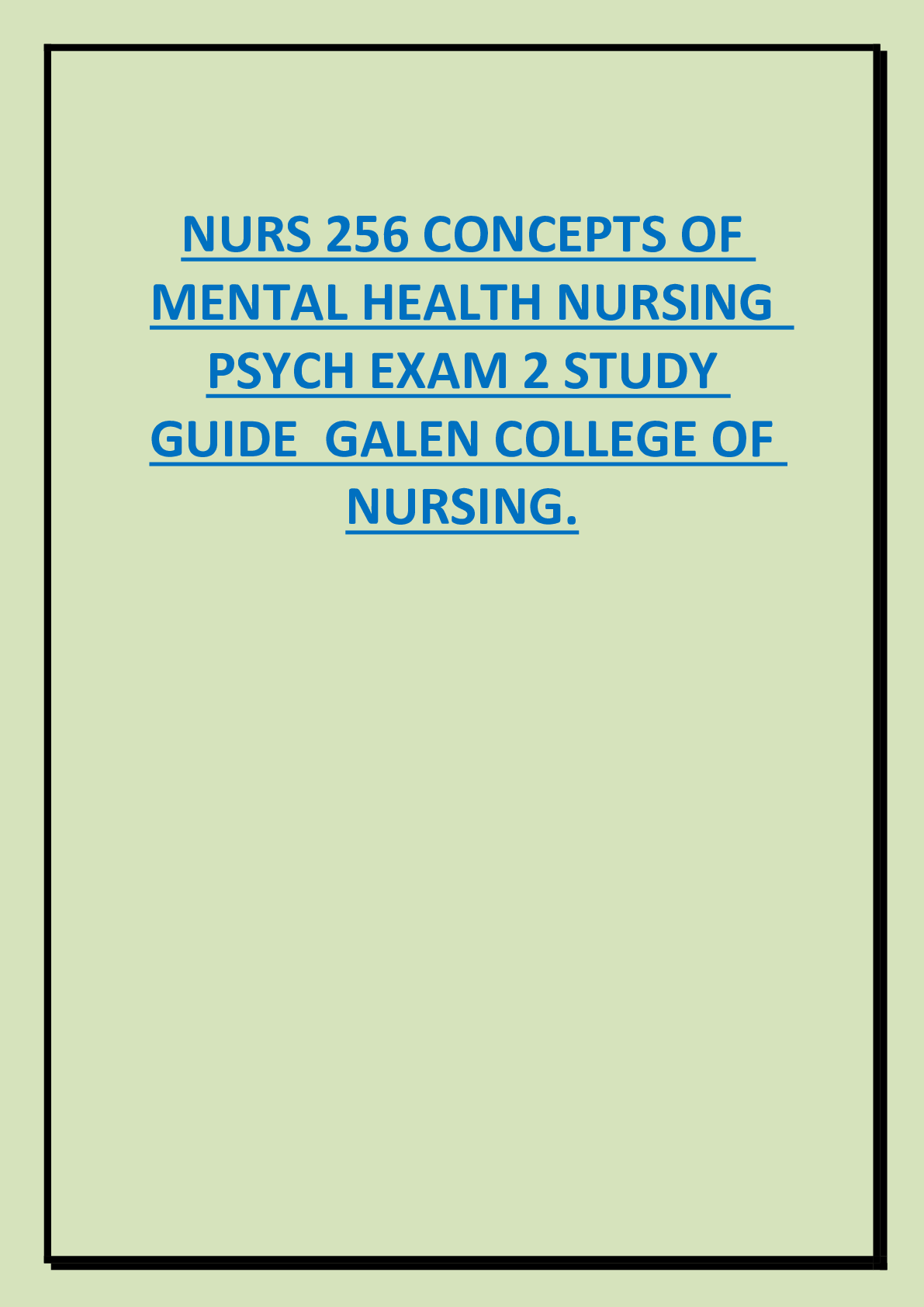 NURS 256 CONCEPTS OF MENTAL HEALTH NURSING PSYCH EXAM 2 STUDY GUIDE GALEN COLLEGE OF NURSING.